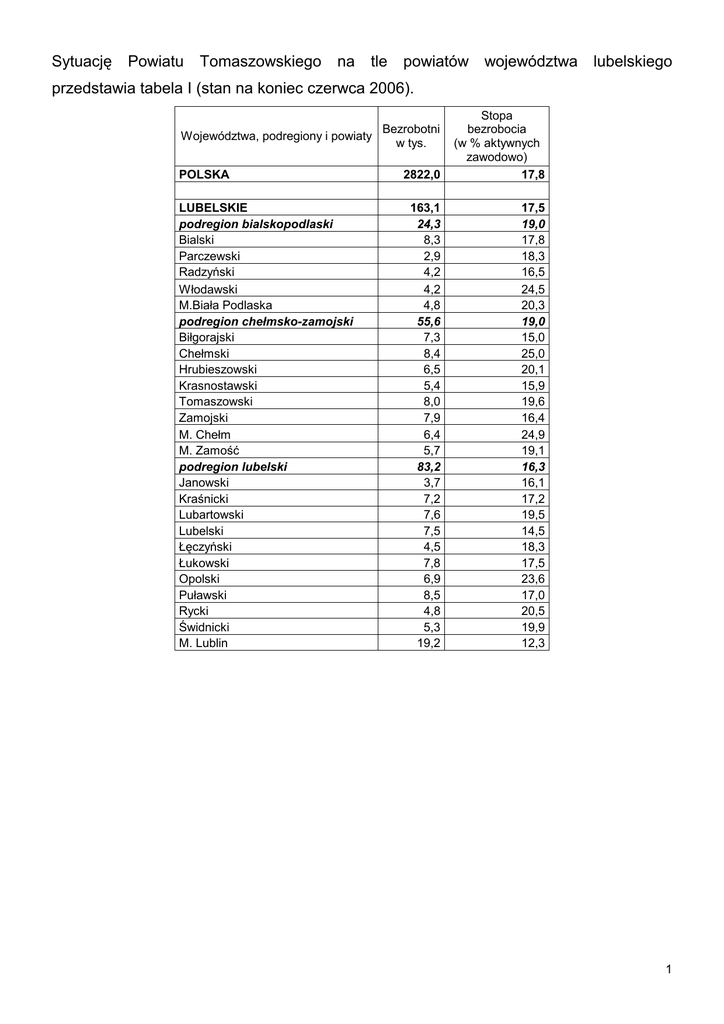 Sytuację Powiatu Tomaszowskiego na tle powiatów województwa lubelskiego przedstawia tabela I (stan na koniec czerwca 2006).

| Województwa, podregiony i powiaty | Bezrobotni w tys. | Stopa bezrobocia (w % aktywnych zawodowo) |
|---|---|---|
| POLSKA | 2822,0 | 17,8 |
| | | |
| LUBELSKIE | 163,1 | 17,5 |
| podregion bialskopodlaski | 24,3 | 19,0 |
| Bialski | 8,3 | 17,8 |
| Parczewski | 2,9 | 18,3 |
| Radzyński | 4,2 | 16,5 |
| Włodawski | 4,2 | 24,5 |
| M.Biała Podlaska | 4,8 | 20,3 |
| podregion chełmsko-zamojski | 55,6 | 19,0 |
| Biłgorajski | 7,3 | 15,0 |
| Chełmski | 8,4 | 25,0 |
| Hrubieszowski | 6,5 | 20,1 |
| Krasnostawski | 5,4 | 15,9 |
| Tomaszowski | 8,0 | 19,6 |
| Zamojski | 7,9 | 16,4 |
| M. Chełm | 6,4 | 24,9 |
| M. Zamość | 5,7 | 19,1 |
| podregion lubelski | 83,2 | 16,3 |
| Janowski | 3,7 | 16,1 |
| Kraśnicki | 7,2 | 17,2 |
| Lubartowski | 7,6 | 19,5 |
| Lubelski | 7,5 | 14,5 |
| Łęczyński | 4,5 | 18,3 |
| Łukowski | 7,8 | 17,5 |
| Opolski | 6,9 | 23,6 |
| Puławski | 8,5 | 17,0 |
| Rycki | 4,8 | 20,5 |
| Świdnicki | 5,3 | 19,9 |
| M. Lublin | 19,2 | 12,3 |

1